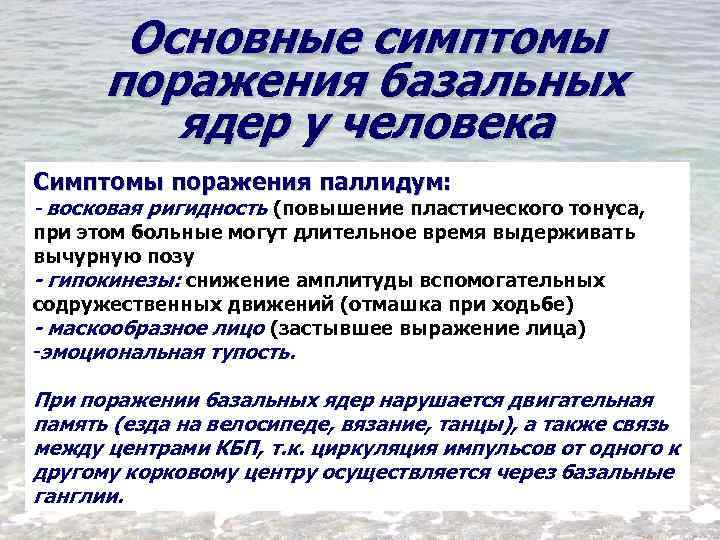 Основные симптомы поражения базальных ядер у человека

Симптомы поражения паллидум:
- восковая ригидность (повышение пластического тонуса, при этом больные могут длительное время выдерживать вычурную позу
- гипокинезы: снижение амплитуды вспомогательных содружественных движений (отмашка при ходьбе)
- маскообразное лицо (застывшее выражение лица)
-эмоциональная тупость.

При поражении базальных ядер нарушается двигательная память (езда на велосипеде, вязание, танцы), а также связь между центрами КБП, т.к. циркуляция импульсов от одного к другому корковому центру осуществляется через базальные ганглии.